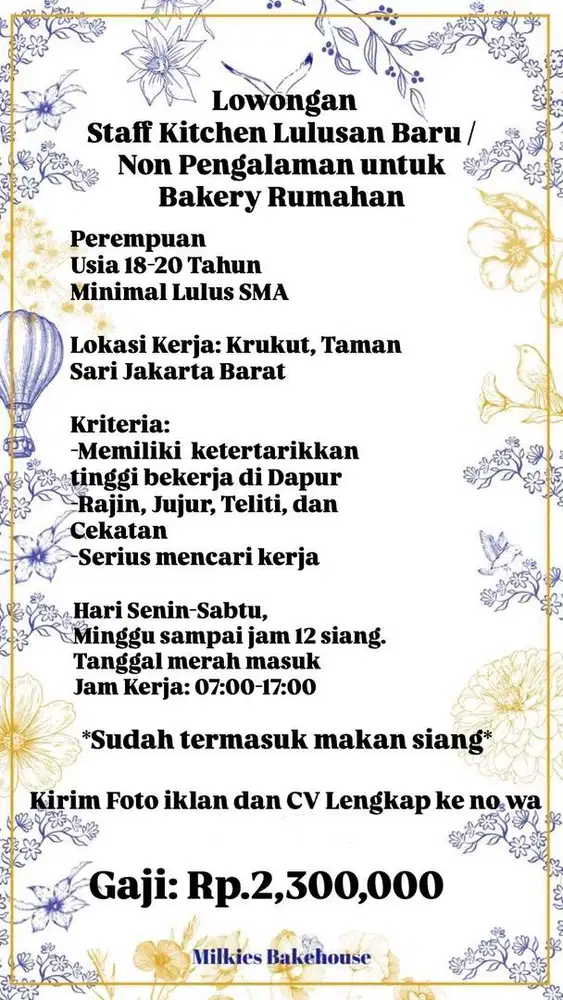 Lowongan
Staff Kitchen Lulusan Baru / Non Pengalaman untuk Bakery Rumahan

Perempuan
Usia 18-20 Tahun
Minimal Lulus SMA

Lokasi Kerja: Krukut, Taman Sari Jakarta Barat

Kriteria:
-Memiliki ketertarikkan tinggi bekerja di Dapur
-Rajin, Jujur, Teliti, dan Cekatan
-Serius mencari kerja

Hari Senin-Sabtu,
Minggu sampai jam 12 siang.
Tanggal merah masuk
Jam Kerja: 07:00-17:00

*Sudah termasuk makan siang*

Kirim Foto iklan dan CV Lengkap ke no wa

Gaji: Rp.2,300,000

Milkies Bakehouse